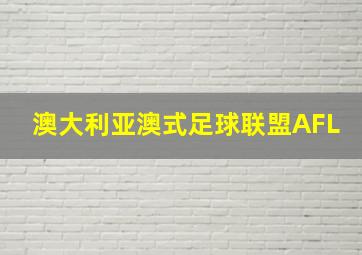 澳大利亚澳式足球联盟AFL